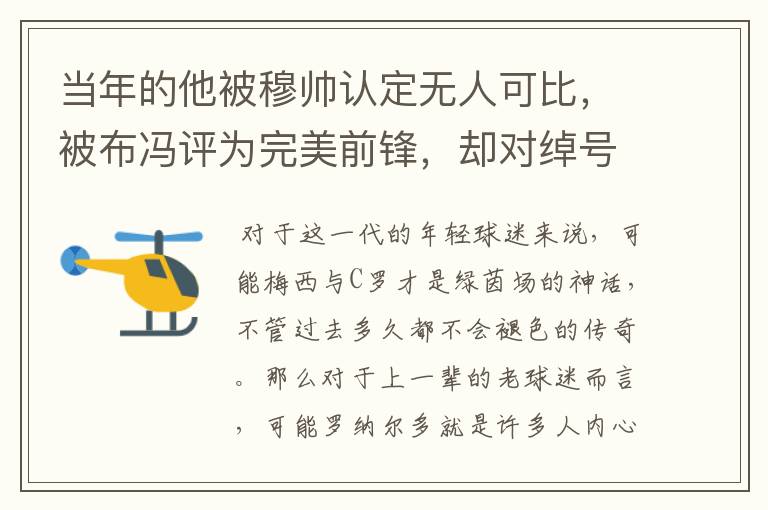 当年的他被穆帅认定无人可比，被布冯评为完美前锋，却对绰号

对于这一代的年轻球迷来说，可能梅西与C罗才是绿茵场的神话，不管过去多久都不会褪色的传奇。那么对于上一辈的老球迷而言，可能罗纳尔多就是许多人内心